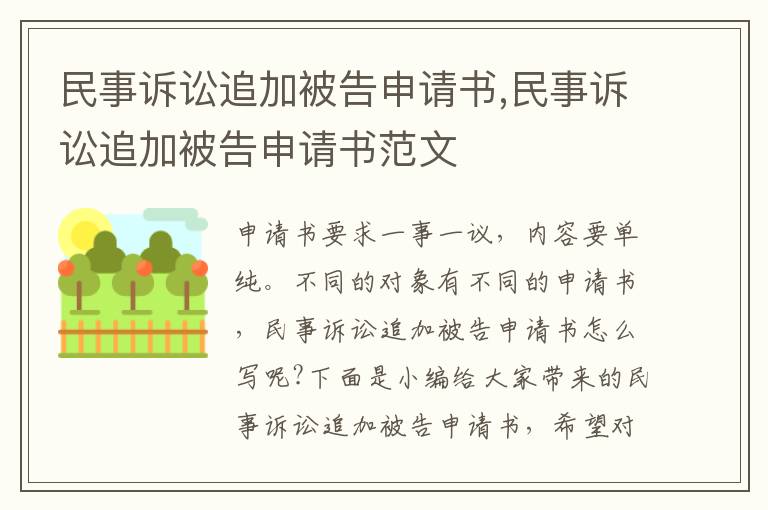 民事诉讼追加被告申请书,民事诉讼追加被告申请书范文

申请书要求一事一议，内容要单纯。不同的对象有不同的申请书，民事诉讼追加被告申请书怎么写呢?下面是小编给大家带来的民事诉讼追加被告申请书，希望对